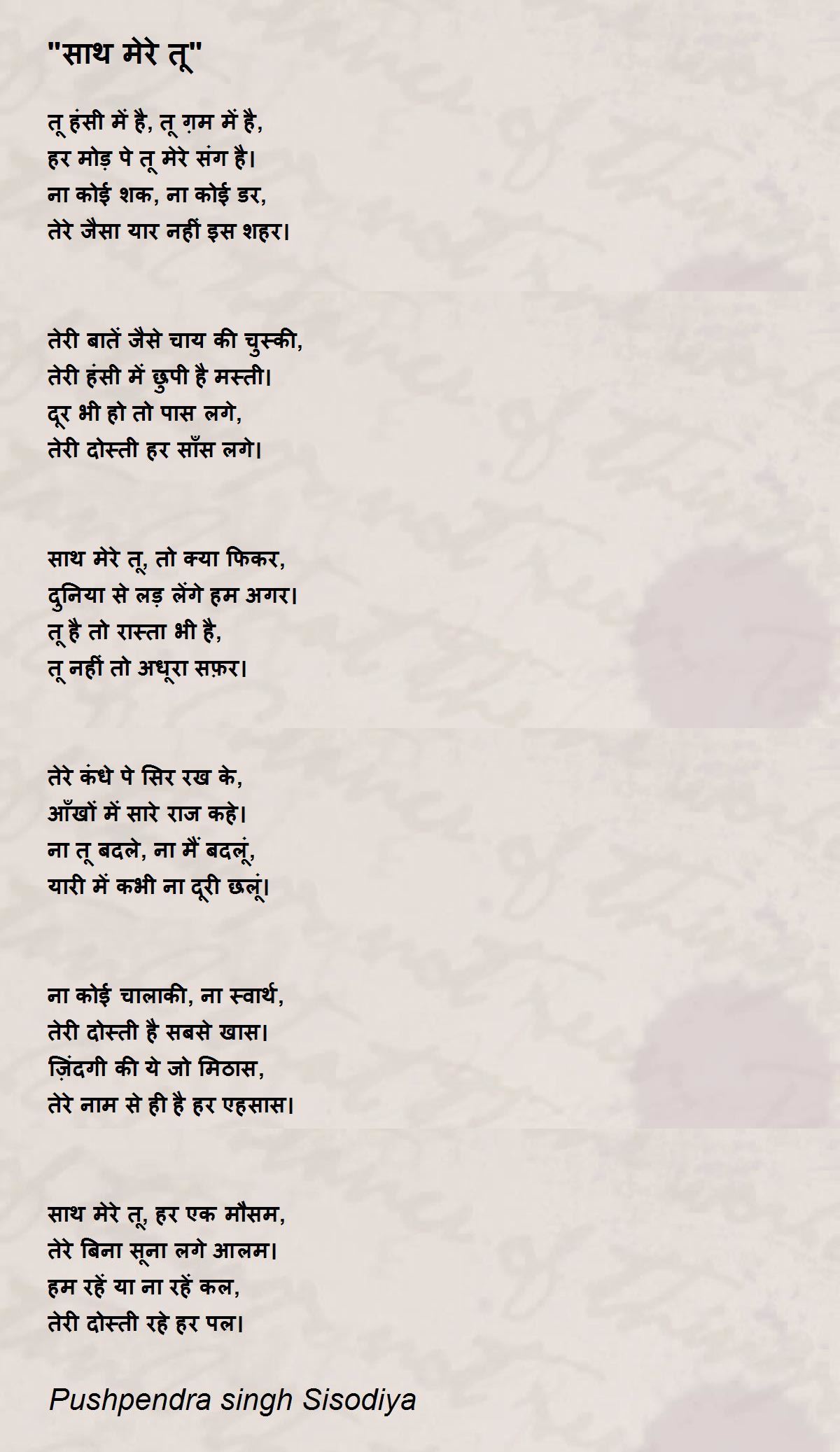 "साथ मेरे तू"

तू हंसी में है, तू ग़म में है,
हर मोड़ पे तू मेरे संग है।
ना कोई शक, ना कोई डर,
तेरे जैसा यार नहीं इस शहर।

तेरी बातें जैसे चाय की चुस्की,
तेरी हंसी में छुपी है मस्ती।
दूर भी हो तो पास लगे,
तेरी दोस्ती हर साँस लगे।

साथ मेरे तू, तो क्या फिकर,
दुनिया से लड़ लेंगे हम अगर।
तू है तो रास्ता भी है,
तू नहीं तो अधूरा सफ़र।

तेरे कंधे पे सिर रख के,
आँखों में सारे राज कहे।
ना तू बदले, ना मैं बदलूं,
यारी में कभी ना दूरी छलूं।

ना कोई चालाकी, ना स्वार्थ,
तेरी दोस्ती है सबसे खास।
ज़िंदगी की ये जो मिठास,
तेरे नाम से ही है हर एहसास।

साथ मेरे तू, हर एक मौसम,
तेरे बिना सूना लगे आलम।
हम रहें या ना रहें कल,
तेरी दोस्ती रहे हर पल।

Pushpendra singh Sisodiya